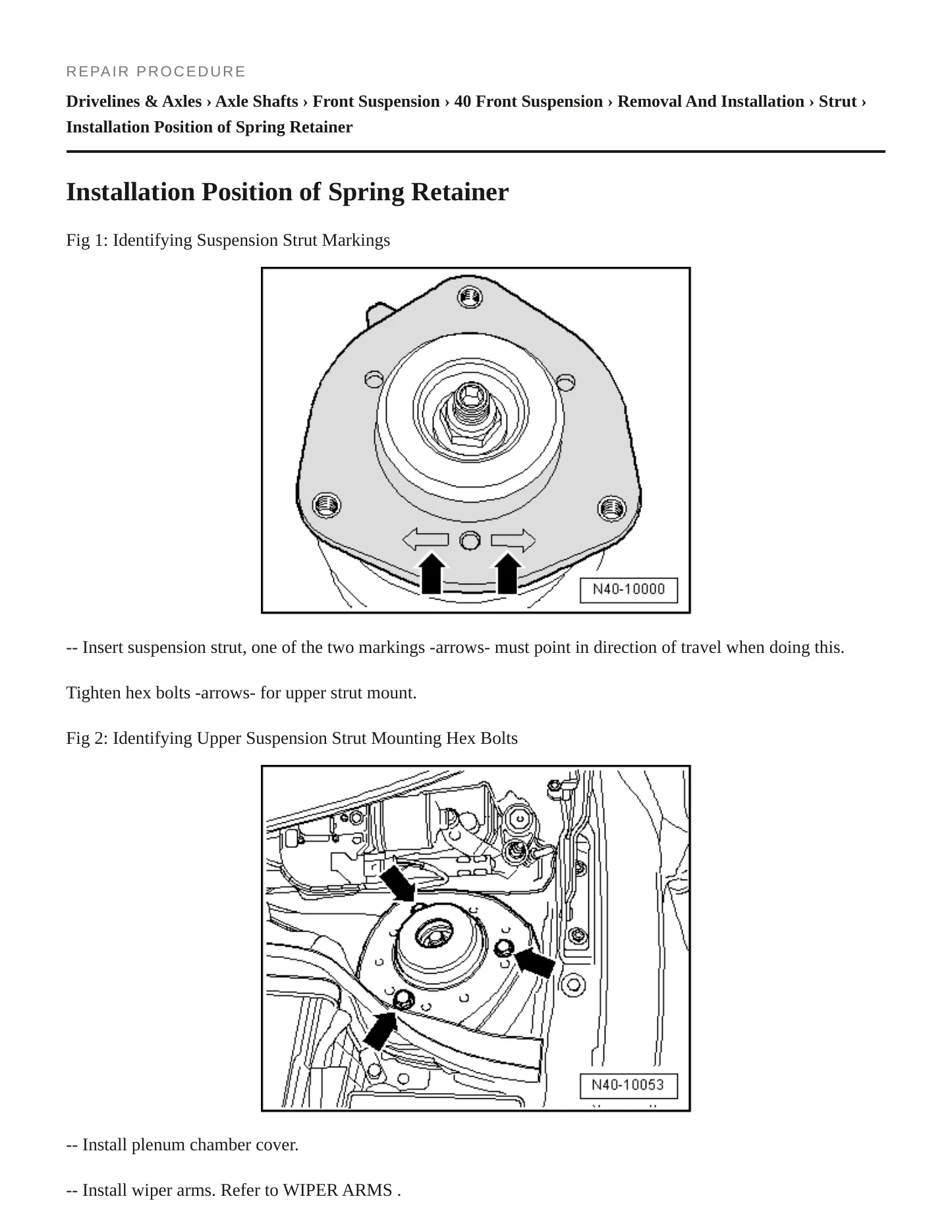 REPAIR PROCEDURE

Drivelines & Axles › Axle Shafts › Front Suspension › 40 Front Suspension › Removal And Installation › Strut › Installation Position of Spring Retainer

Installation Position of Spring Retainer

Fig 1: Identifying Suspension Strut Markings

N40-10000

-- Insert suspension strut, one of the two markings -arrows- must point in direction of travel when doing this.

Tighten hex bolts -arrows- for upper strut mount.

Fig 2: Identifying Upper Suspension Strut Mounting Hex Bolts

N40-10053

-- Install plenum chamber cover.

-- Install wiper arms. Refer to WIPER ARMS .